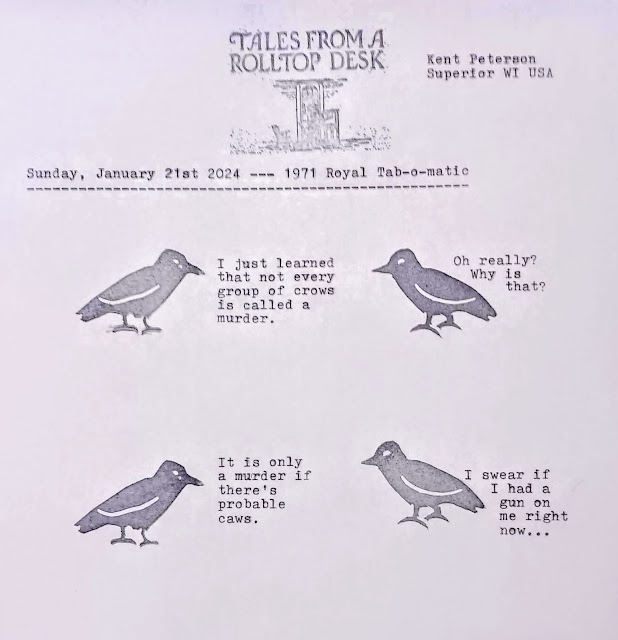 TALES FROM A
ROLLTOP DESK

Kent Peterson
Superior WI USA

Sunday, January 21st 2024 --- 1971 Royal Tab-o-matic

I just learned that not every group of crows is called a murder.

Oh really? Why is that?

It is only a murder if there's probable caws.

I swear if I had a gun on me right now...